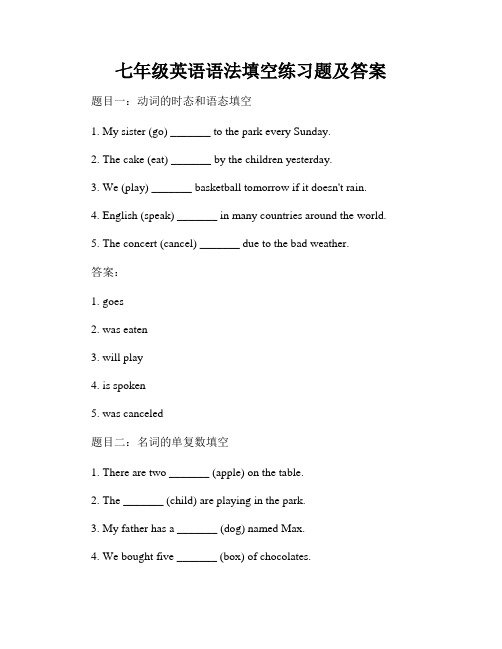 七年级英语语法填空练习题及答案

题目一：动词的时态和语态填空

1. My sister (go) _______ to the park every Sunday.

2. The cake (eat) _______ by the children yesterday.

3. We (play) _______ basketball tomorrow if it doesn't rain.

4. English (speak) _______ in many countries around the world.

5. The concert (cancel) _______ due to the bad weather.

答案：

1. goes

2. was eaten

3. will play

4. is spoken

5. was canceled

题目二：名词的单复数填空

1. There are two _______ (apple) on the table.

2. The _______ (child) are playing in the park.

3. My father has a _______ (dog) named Max.

4. We bought five _______ (box) of chocolates.